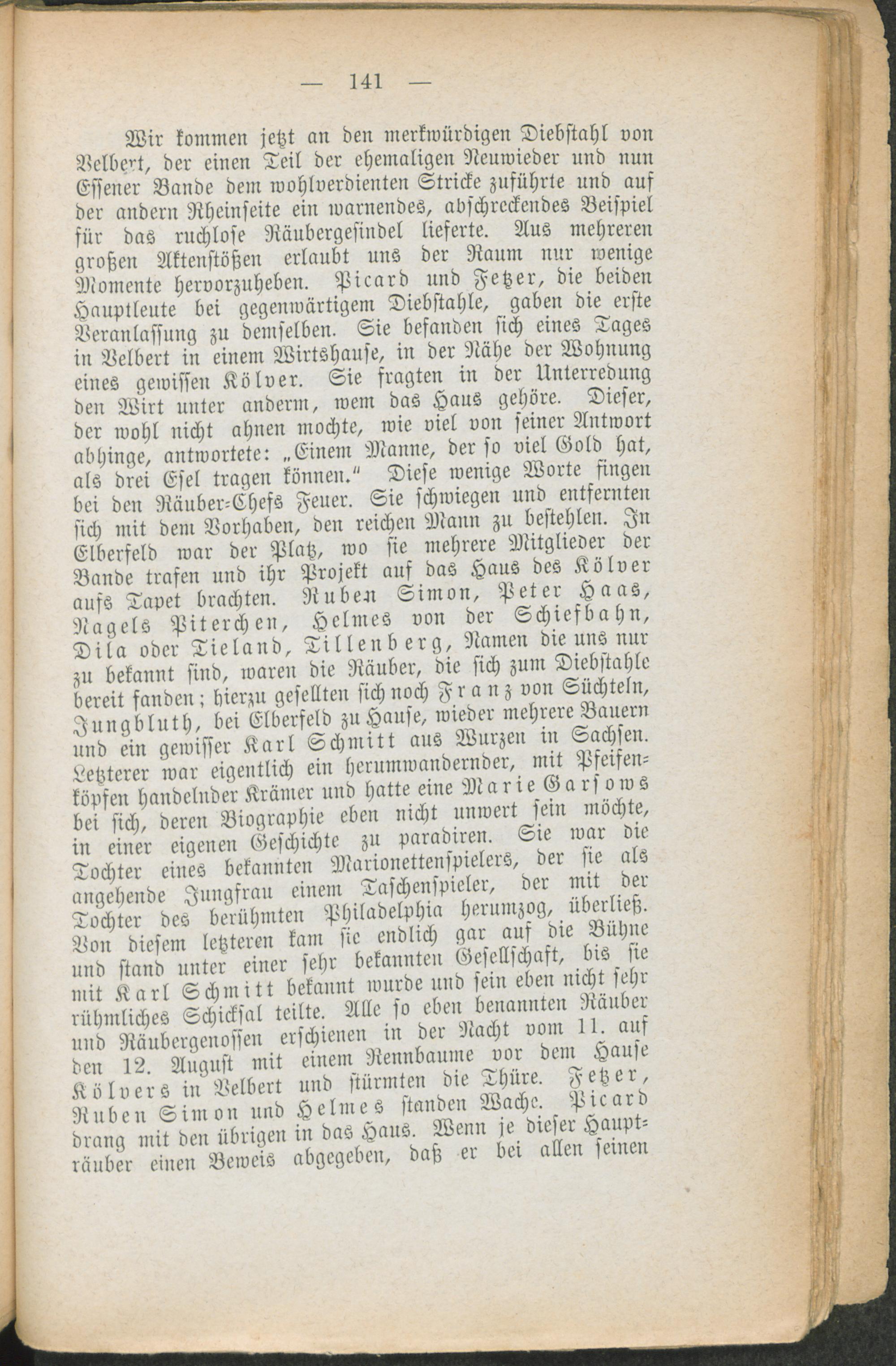 — 141 —

Wir kommen jetzt an den merkwürdigen Diebstahl von Velbert, der einen Teil der ehemaligen Neuwieder und nun Essener Bande dem wohlverdienten Stricke zuführte und auf der andern Rheinseite ein warnendes, abschreckendes Beispiel für das ruchlose Räubergesindel lieferte. Aus mehreren großen Aktenstößen erlaubt uns der Raum nur wenige Momente hervorzuheben. Picard und Fetzer, die beiden Hauptleute bei gegenwärtigem Diebstahle, gaben die erste Veranlassung zu demselben. Sie befanden sich eines Tages in Velbert in einem Wirtshause, in der Nähe der Wohnung eines gewissen Kölver. Sie fragten in der Unterredung den Wirt unter anderm, wem das Haus gehöre. Dieser, der wohl nicht ahnen mochte, wie viel von seiner Antwort abhinge, antwortete: „Einem Manne, der so viel Gold hat, als drei Esel tragen können.“ Diese wenige Worte fingen bei den Räuber-Chefs Feuer. Sie schwiegen und entfernten sich mit dem Vorhaben, den reichen Mann zu bestehlen. In Elberfeld war der Platz, wo sie mehrere Mitglieder der Bande trafen und ihr Projekt auf das Haus des Kölver aufs Tapet brachten. Ruben Simon, Peter Haas, Nagels Piterchen, Helmes von der Schiefbahn, Dila oder Tieland, Tillenberg, Namen die uns nur zu bekannt sind, waren die Räuber, die sich zum Diebstahle bereit fanden; hierzu gesellten sich noch Franz von Süchteln, Jungbluth, bei Elberfeld zu Hause, wieder mehrere Bauern und ein gewisser Karl Schmitt aus Wurzen in Sachsen. Letzterer war eigentlich ein herumwandernder, mit Pfeifenköpfen handelnder Krämer und hatte eine Marie Garsows bei sich, deren Biographie eben nicht unwert sein möchte, in einer eigenen Geschichte zu paradiren. Sie war die Tochter eines bekannten Marionettenspielers, der sie als angehende Jungfrau einem Taschenspieler, der mit der Tochter des berühmten Philadelphia herumzog, überließ. Von diesem letzteren kam sie endlich gar auf die Bühne und stand unter einer sehr bekannten Gesellschaft, bis sie mit Karl Schmitt bekannt wurde und sein eben nicht sehr rühmliches Schicksal teilte. Alle so eben benannten Räuber und Räubergenossen erschienen in der Nacht vom 11. auf den 12. August mit einem Rennbaume vor dem Hause Kölvers in Velbert und stürmten die Thüre. Fetzer, Ruben Simon und Helmes standen Wache. Picard drang mit den übrigen in das Haus. Wenn je dieser Haupträuber einen Beweis abgegeben, daß er bei allen seinen